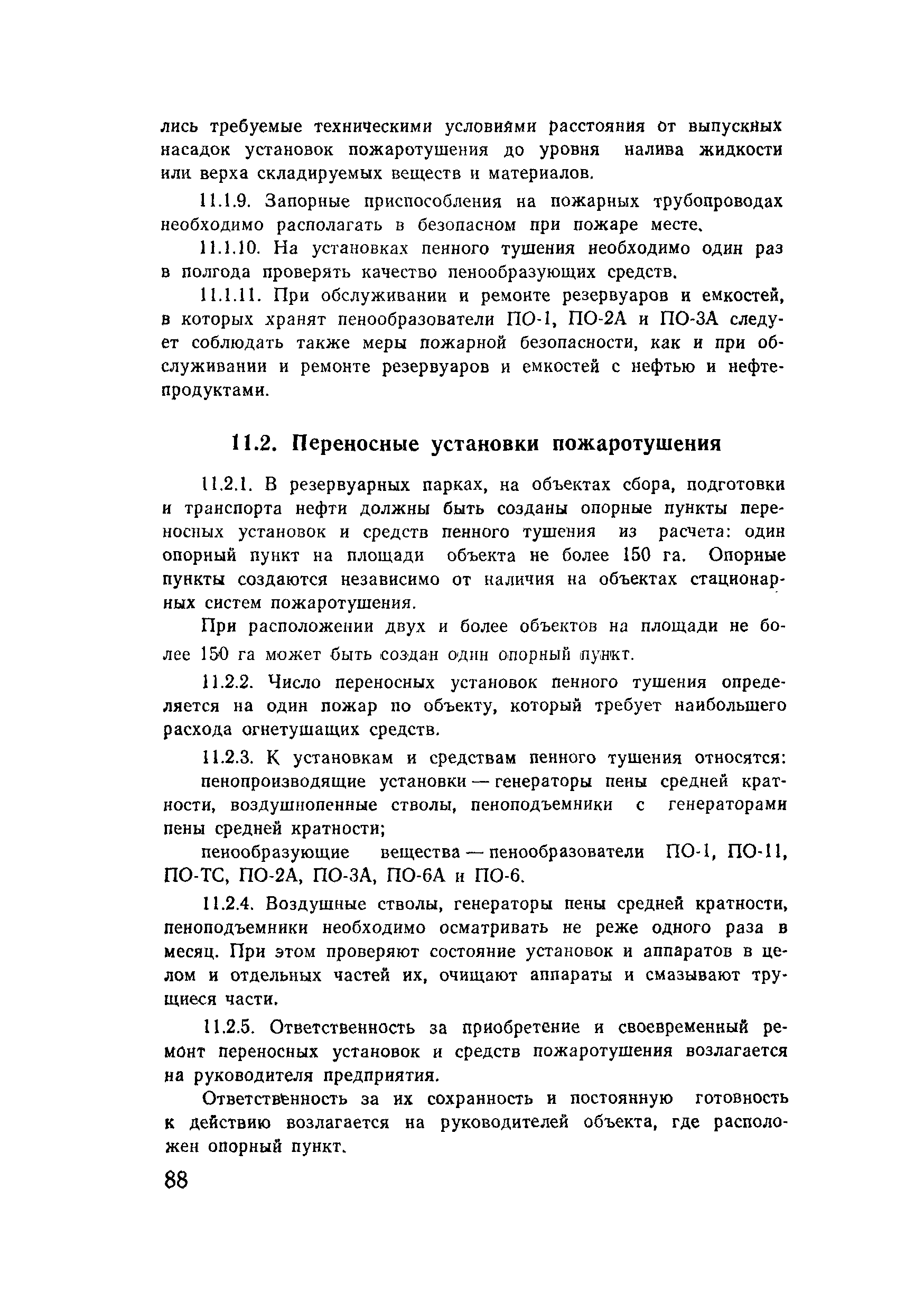 лись требуемые техническими условиями расстояния от выпускных насадок установок пожаротушения до уровня налива жидкости или верха складируемых веществ и материалов.

11.1.9. Запорные приспособления на пожарных трубопроводах необходимо располагать в безопасном при пожаре месте.

11.1.10. На установках пенного тушения необходимо один раз в полгода проверять качество пенообразующих средств.

11.1.11. При обслуживании и ремонте резервуаров и емкостей, в которых хранят пенообразователи ПО-1, ПО-2А и ПО-3А следует соблюдать также меры пожарной безопасности, как и при обслуживании и ремонте резервуаров и емкостей с нефтью и нефтепродуктами.

11.2. Переносные установки пожаротушения

11.2.1. В резервуарных парках, на объектах сбора, подготовки и транспорта нефти должны быть созданы опорные пункты переносных установок и средств пенного тушения из расчета: один опорный пункт на площади объекта не более 150 га. Опорные пункты создаются независимо от наличия на объектах стационарных систем пожаротушения.

При расположении двух и более объектов на площади не более 150 га может быть создан один опорный пункт.

11.2.2. Число переносных установок пенного тушения определяется на один пожар по объекту, который требует наибольшего расхода огнетушащих средств.

11.2.3. К установкам и средствам пенного тушения относятся:

пенопроизводящие установки — генераторы пены средней кратности, воздушнопенные стволы, пеноподъемники с генераторами пены средней кратности;

пенообразующие вещества — пенообразователи ПО-1, ПО-11, ПО-ТС, ПО-2А, ПО-3А, ПО-6А и ПО-6.

11.2.4. Воздушные стволы, генераторы пены средней кратности, пеноподъемники необходимо осматривать не реже одного раза в месяц. При этом проверяют состояние установок и аппаратов в целом и отдельных частей их, очищают аппараты и смазывают трущиеся части.

11.2.5. Ответственность за приобретение и своевременный ремонт переносных установок и средств пожаротушения возлагается на руководителя предприятия.

Ответственность за их сохранность и постоянную готовность к действию возлагается на руководителей объекта, где расположен опорный пункт.

88